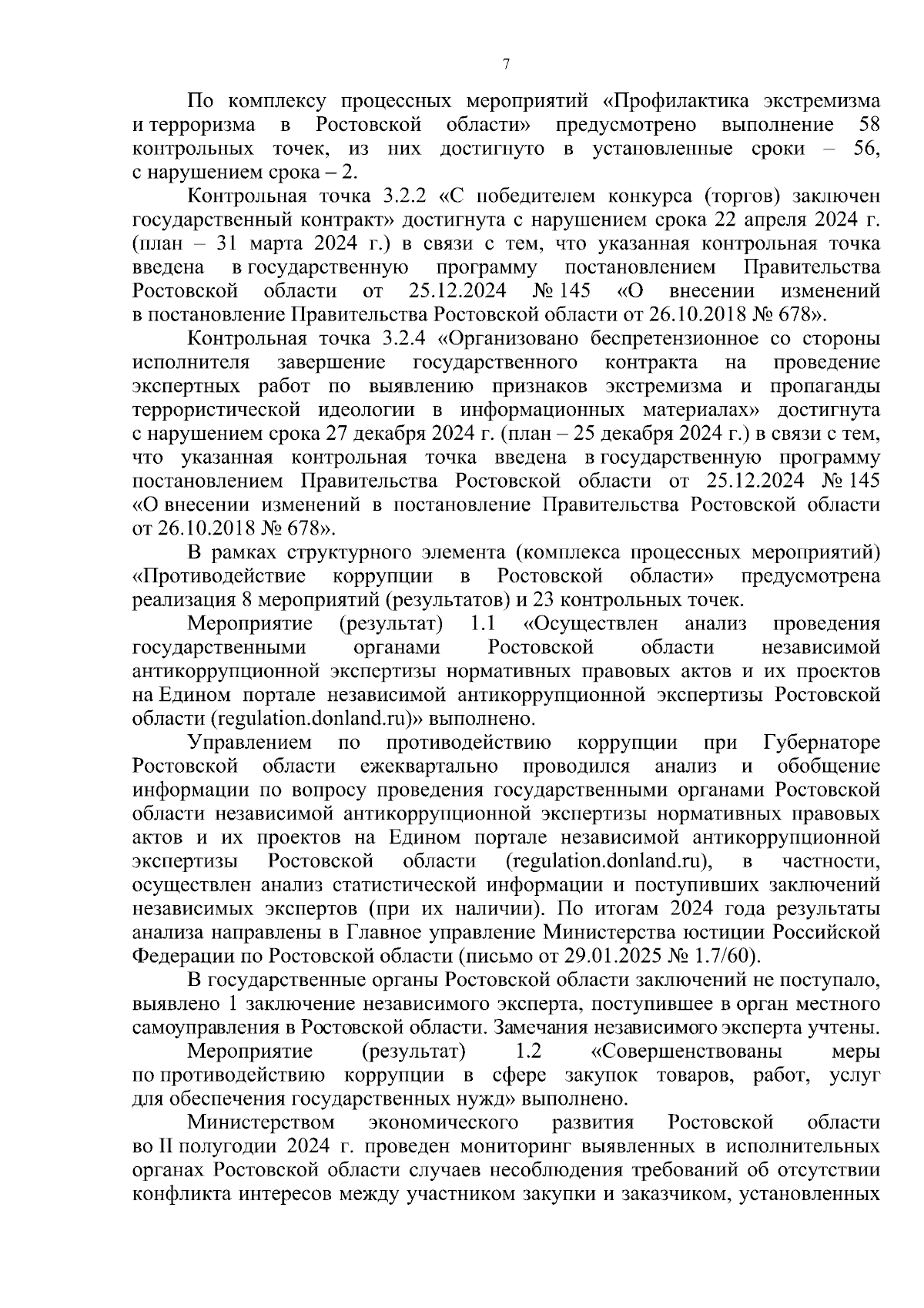 7

По комплексу процессных мероприятий «Профилактика экстремизма и терроризма в Ростовской области» предусмотрено выполнение 58 контрольных точек, из них достигнуто в установленные сроки – 56, с нарушением срока – 2.

Контрольная точка 3.2.2 «С победителем конкурса (торгов) заключен государственный контракт» достигнута с нарушением срока 22 апреля 2024 г. (план – 31 марта 2024 г.) в связи с тем, что указанная контрольная точка введена в государственную программу постановлением Правительства Ростовской области от 25.12.2024 № 145 «О внесении изменений в постановление Правительства Ростовской области от 26.10.2018 № 678».

Контрольная точка 3.2.4 «Организовано беспретензионное со стороны исполнителя завершение государственного контракта на проведение экспертных работ по выявлению признаков экстремизма и пропаганды террористической идеологии в информационных материалах» достигнута с нарушением срока 27 декабря 2024 г. (план – 25 декабря 2024 г.) в связи с тем, что указанная контрольная точка введена в государственную программу постановлением Правительства Ростовской области от 25.12.2024 № 145 «О внесении изменений в постановление Правительства Ростовской области от 26.10.2018 № 678».

В рамках структурного элемента (комплекса процессных мероприятий) «Противодействие коррупции в Ростовской области» предусмотрена реализация 8 мероприятий (результатов) и 23 контрольных точек.

Мероприятие (результат) 1.1 «Осуществлен анализ проведения государственными органами Ростовской области независимой антикоррупционной экспертизы нормативных правовых актов и их проектов на Едином портале независимой антикоррупционной экспертизы Ростовской области (regulation.donland.ru)» выполнено.

Управлением по противодействию коррупции при Губернаторе Ростовской области ежеквартально проводился анализ и обобщение информации по вопросу проведения государственными органами Ростовской области независимой антикоррупционной экспертизы нормативных правовых актов и их проектов на Едином портале независимой антикоррупционной экспертизы Ростовской области (regulation.donland.ru), в частности, осуществлен анализ статистической информации и поступивших заключений независимых экспертов (при их наличии). По итогам 2024 года результаты анализа направлены в Главное управление Министерства юстиции Российской Федерации по Ростовской области (письмо от 29.01.2025 № 1.7/60).

В государственные органы Ростовской области заключений не поступало, выявлено 1 заключение независимого эксперта, поступившее в орган местного самоуправления в Ростовской области. Замечания независимого эксперта учтены.

Мероприятие (результат) 1.2 «Совершенствованы меры по противодействию коррупции в сфере закупок товаров, работ, услуг для обеспечения государственных нужд» выполнено.

Министерством экономического развития Ростовской области во II полугодии 2024 г. проведен мониторинг выявленных в исполнительных органах Ростовской области случаев несоблюдения требований об отсутствии конфликта интересов между участником закупки и заказчиком, установленных